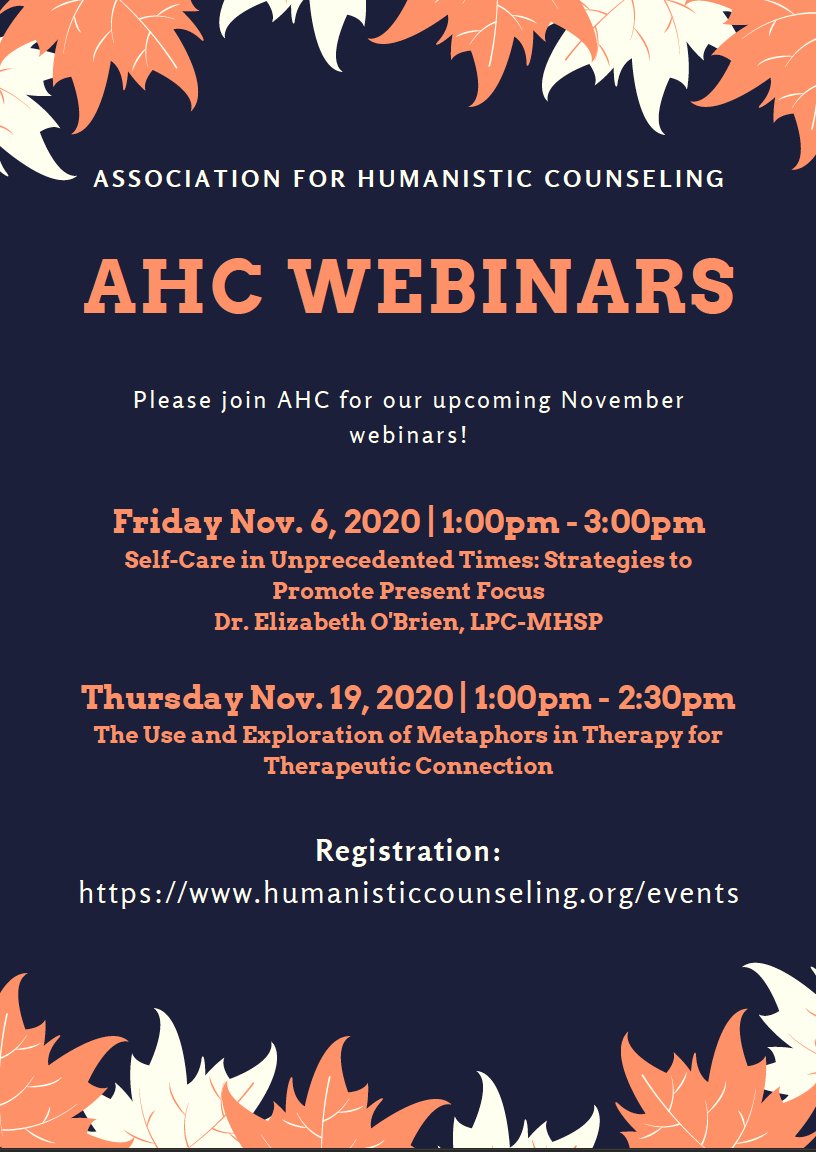 ASSOCIATION FOR HUMANISTIC COUNSELING

AHC WEBINARS

Please join AHC for our upcoming November webinars!

Friday Nov. 6, 2020 | 1:00pm - 3:00pm
Self-Care in Unprecedented Times: Strategies to Promote Present Focus
Dr. Elizabeth O'Brien, LPC-MHSP

Thursday Nov. 19, 2020 | 1:00pm - 2:30pm
The Use and Exploration of Metaphors in Therapy for Therapeutic Connection

Registration:
https://www.humanisticcounseling.org/events